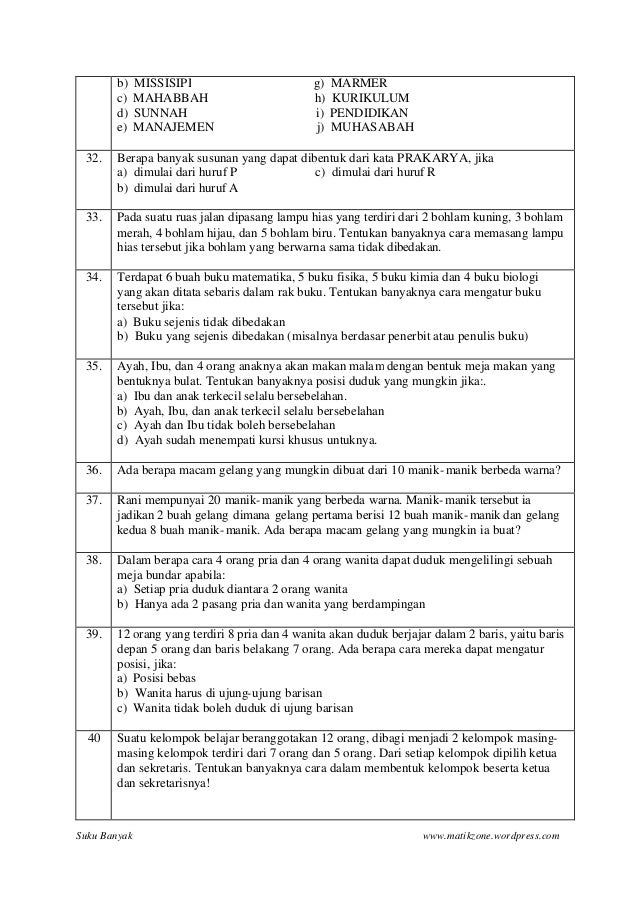 | | |
|---|---|
| | b) MISSISIPI g) MARMER<br>c) MAHABBAH h) KURIKULUM<br>d) SUNNAH i) PENDIDIKAN<br>e) MANAJEMEN j) MUHASABAH |
| 32. | Berapa banyak susunan yang dapat dibentuk dari kata PRAKARYA, jika<br>a) dimulai dari huruf P c) dimulai dari huruf R<br>b) dimulai dari huruf A |
| 33. | Pada suatu ruas jalan dipasang lampu hias yang terdiri dari 2 bohlam kuning, 3 bohlam merah, 4 bohlam hijau, dan 5 bohlam biru. Tentukan banyaknya cara memasang lampu hias tersebut jika bohlam yang berwarna sama tidak dibedakan. |
| 34. | Terdapat 6 buah buku matematika, 5 buku fisika, 5 buku kimia dan 4 buku biologi yang akan ditata sebaris dalam rak buku. Tentukan banyaknya cara mengatur buku tersebut jika:<br>a) Buku sejenis tidak dibedakan<br>b) Buku yang sejenis dibedakan (misalnya berdasar penerbit atau penulis buku) |
| 35. | Ayah, Ibu, dan 4 orang anaknya akan makan malam dengan bentuk meja makan yang bentuknya bulat. Tentukan banyaknya posisi duduk yang mungkin jika:.<br>a) Ibu dan anak terkecil selalu bersebelahan.<br>b) Ayah, Ibu, dan anak terkecil selalu bersebelahan<br>c) Ayah dan Ibu tidak boleh bersebelahan<br>d) Ayah sudah menempati kursi khusus untuknya. |
| 36. | Ada berapa macam gelang yang mungkin dibuat dari 10 manik-manik berbeda warna? |
| 37. | Rani mempunyai 20 manik-manik yang berbeda warna. Manik-manik tersebut ia jadikan 2 buah gelang dimana gelang pertama berisi 12 buah manik-manik dan gelang kedua 8 buah manik-manik. Ada berapa macam gelang yang mungkin ia buat? |
| 38. | Dalam berapa cara 4 orang pria dan 4 orang wanita dapat duduk mengelilingi sebuah meja bundar apabila:<br>a) Setiap pria duduk diantara 2 orang wanita<br>b) Hanya ada 2 pasang pria dan wanita yang berdampingan |
| 39. | 12 orang yang terdiri 8 pria dan 4 wanita akan duduk berjajar dalam 2 baris, yaitu baris depan 5 orang dan baris belakang 7 orang. Ada berapa cara mereka dapat mengatur posisi, jika:<br>a) Posisi bebas<br>b) Wanita harus di ujung-ujung barisan<br>c) Wanita tidak boleh duduk di ujung barisan |
| 40 | Suatu kelompok belajar beranggotakan 12 orang, dibagi menjadi 2 kelompok masing-masing kelompok terdiri dari 7 orang dan 5 orang. Dari setiap kelompok dipilih ketua dan sekretaris. Tentukan banyaknya cara dalam membentuk kelompok beserta ketua dan sekretarisnya! |

Suku Banyak www.matikzone.wordpress.com